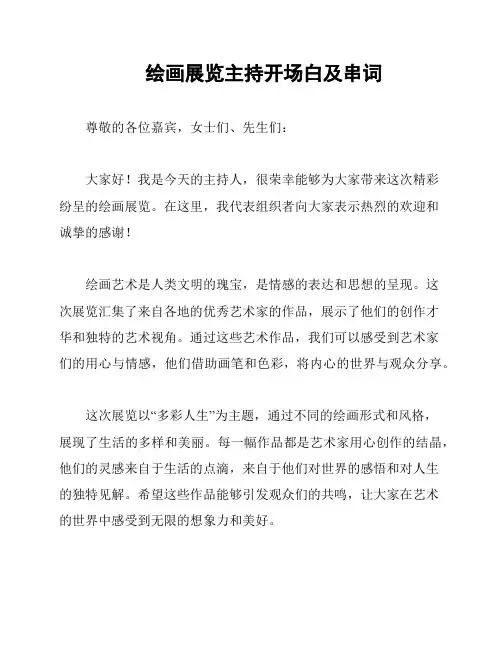 绘画展览主持开场白及串词

尊敬的各位嘉宾，女士们、先生们：

大家好！我是今天的主持人，很荣幸能够为大家带来这次精彩纷呈的绘画展览。在这里，我代表组织者向大家表示热烈的欢迎和诚挚的感谢！

绘画艺术是人类文明的瑰宝，是情感的表达和思想的呈现。这次展览汇集了来自各地的优秀艺术家的作品，展示了他们的创作才华和独特的艺术视角。通过这些艺术作品，我们可以感受到艺术家们的用心与情感，他们借助画笔和色彩，将内心的世界与观众分享。

这次展览以“多彩人生”为主题，通过不同的绘画形式和风格，展现了生活的多样和美丽。每一幅作品都是艺术家用心创作的结晶，他们的灵感来自于生活的点滴，来自于他们对世界的感悟和对人生的独特见解。希望这些作品能够引发观众们的共鸣，让大家在艺术的世界中感受到无限的想象力和美好。